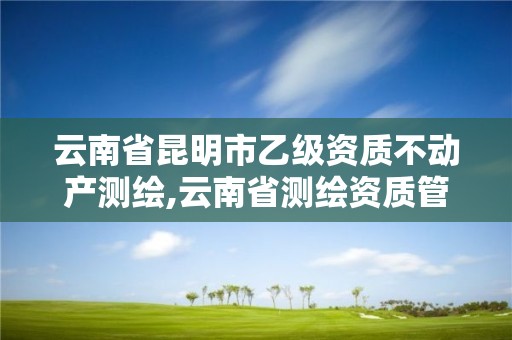 云南省昆明市乙级资质不动产测绘,云南省测绘资质管